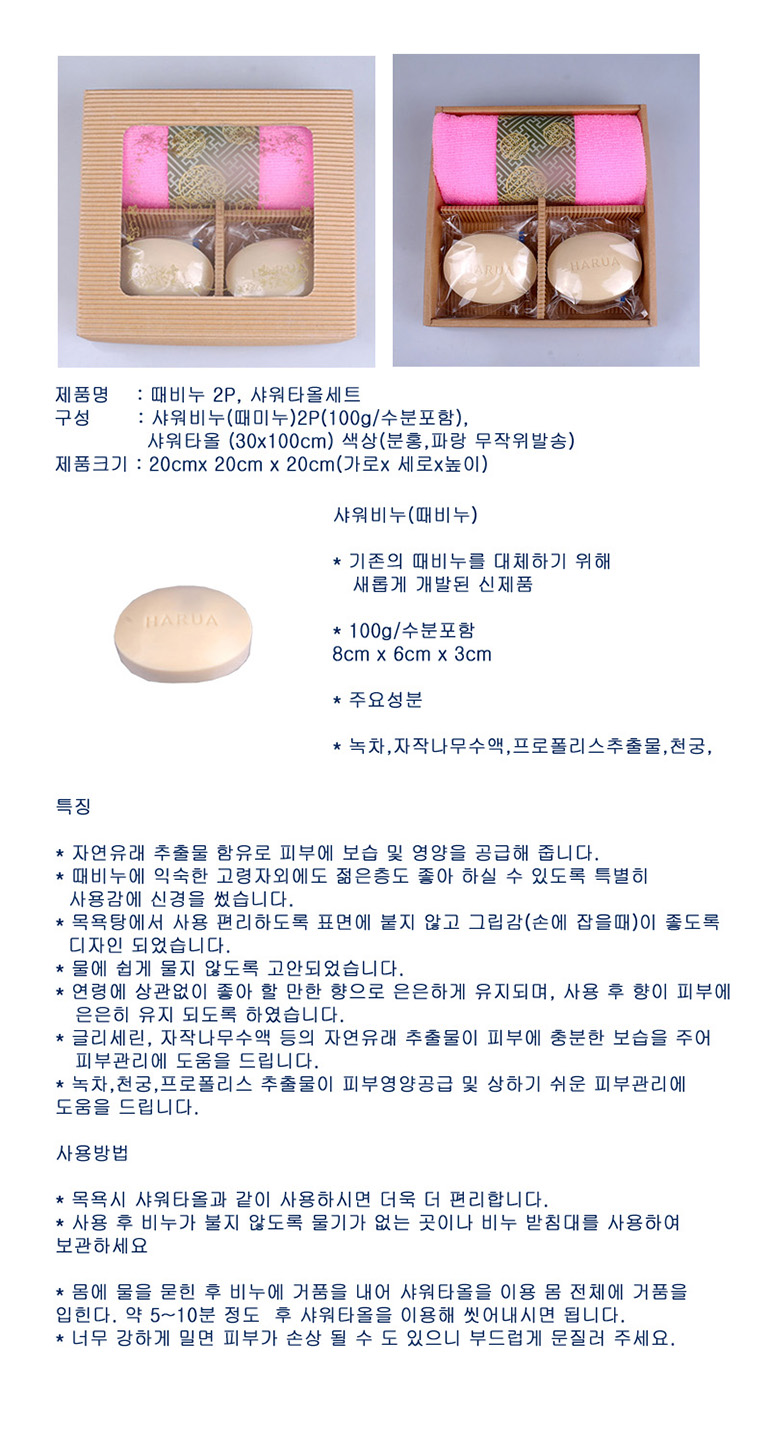 HARUA

HARUA

제품명 : 때비누 2P, 샤워타올세트
구성 : 샤워비누(때미누)2P(100g/수분포함),
샤워타올 (30x100cm) 색상(분홍,파랑 무작위발송)
제품크기 : 20cmx 20cm x 20cm(가로x 세로x높이)

HARUA

샤워비누(때비누)

* 기존의 때비누를 대체하기 위해 새롭게 개발된 신제품

* 100g/수분포함
8cm x 6cm x 3cm

* 주요성분

* 녹차,자작나무수액,프로폴리스추출물,천궁,

특징

* 자연유래 추출물 함유로 피부에 보습 및 영양을 공급해 줍니다.
* 때비누에 익숙한 고령자외에도 젊은층도 좋아 하실 수 있도록 특별히 사용감에 신경을 썼습니다.
* 목욕탕에서 사용 편리하도록 표면에 붙지 않고 그립감(손에 잡을때)이 좋도록 디자인 되었습니다.
* 물에 쉽게 물지 않도록 고안되었습니다.
* 연령에 상관없이 좋아 할 만한 향으로 은은하게 유지되며, 사용 후 향이 피부에 은은히 유지 되도록 하였습니다.
* 글리세린, 자작나무수액 등의 자연유래 추출물이 피부에 충분한 보습을 주어 피부관리에 도움을 드립니다.
* 녹차,천궁,프로폴리스 추출물이 피부영양공급 및 상하기 쉬운 피부관리에 도움을 드립니다.

사용방법

* 목욕시 샤워타올과 같이 사용하시면 더욱 더 편리합니다.
* 사용 후 비누가 불지 않도록 물기가 없는 곳이나 비누 받침대를 사용하여 보관하세요

* 몸에 물을 묻힌 후 비누에 거품을 내어 샤워타올을 이용 몸 전체에 거품을 입힌다. 약 5~10분 정도 후 샤워타올을 이용해 씻어내시면 됩니다.
* 너무 강하게 밀면 피부가 손상 될 수 도 있으니 부드럽게 문질러 주세요.